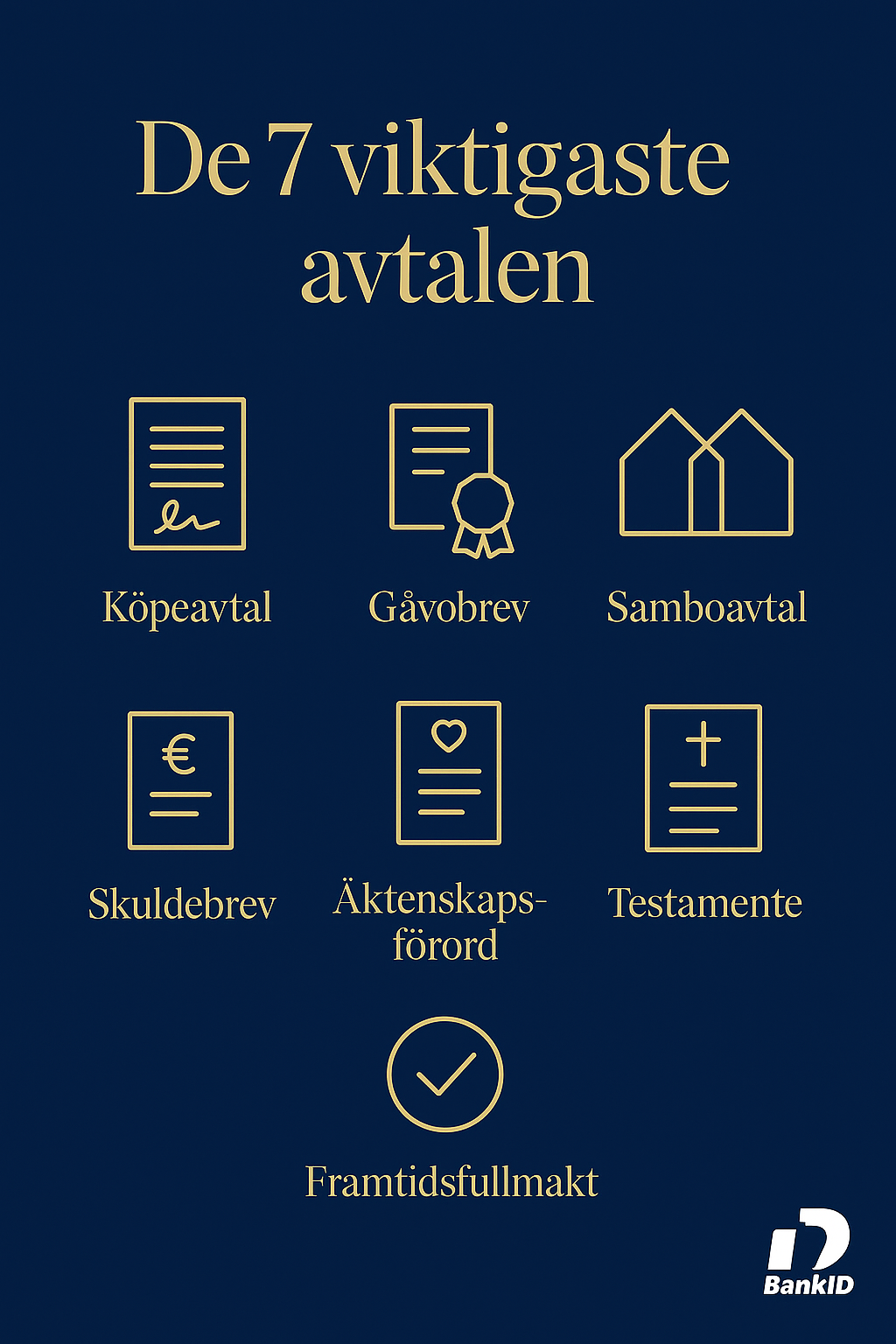 De 7 viktigaste avtalen

Köpeavtal

Gåvobrev

Samboavtal

Skuldebrev

Äktenskapsförord

Testamente

Framtidsfullmakt

BankID